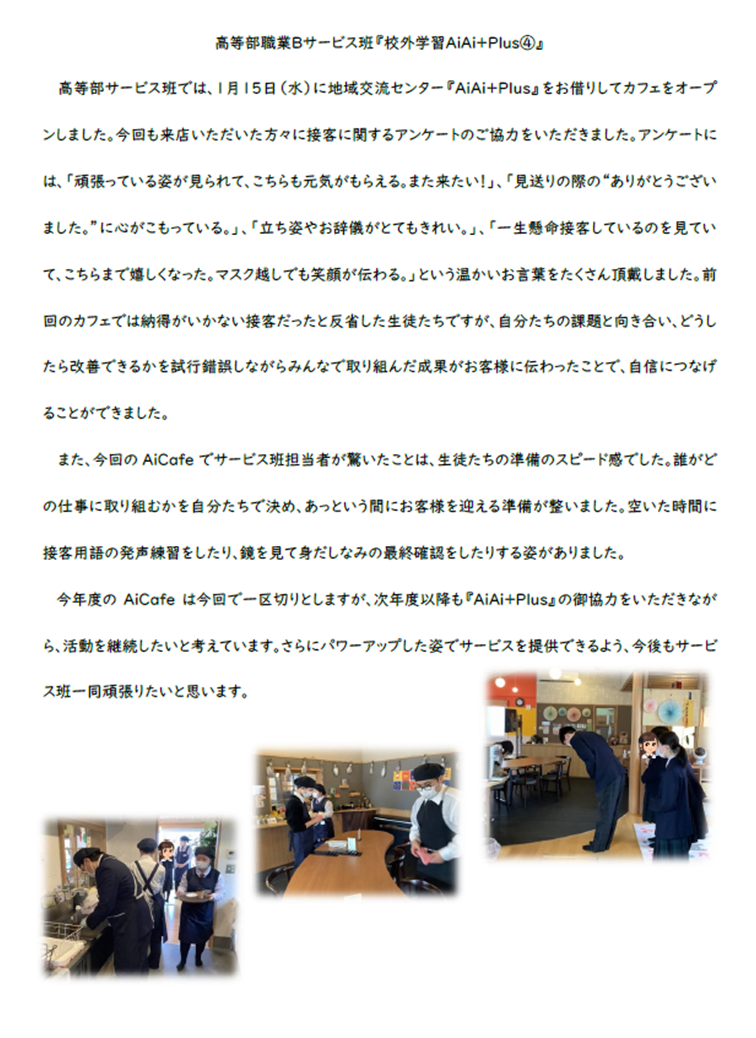 高等部職業Bサービス班『校外学習AiAi+Plus④』

高等部サービス班では、1月15日（水）に地域交流センター『AiAi+Plus』をお借りしてカフェをオープンしました。今回も来店いただいた方々に接客に関するアンケートのご協力をいただきました。アンケートには、「頑張っている姿が見られて、こちらも元気がもらえる。また来たい！」、「見送りの際の“ありがとうございました。”に心がこもっている。」、「立ち姿やお辞儀がとてもきれい。」、「一生懸命接客しているのを見ていて、こちらまで嬉しくなった。マスク越しでも笑顔が伝わる。」という温かいお言葉をたくさん頂戴しました。前回のカフェでは納得がいかない接客だったと反省した生徒たちですが、自分たちの課題と向き合い、どうしたら改善できるかを試行錯誤しながらみんなで取り組んだ成果がお客様に伝わったことで、自信につなげることができました。

また、今回の AiCafe でサービス班担当者が驚いたことは、生徒たちの準備のスピード感でした。誰がどの仕事に取り組むかを自分たちで決め、あっという間にお客様を迎える準備が整いました。空いた時間に接客用語の発声練習をしたり、鏡を見て身だしなみの最終確認をしたりする姿がありました。

今年度の AiCafe は今回で一区切りとしますが、次年度以降も『AiAi+Plus』の御協力をいただきながら、活動を継続したいと考えています。さらにパワーアップした姿でサービスを提供できるよう、今後もサービス班一同頑張りたいと思います。